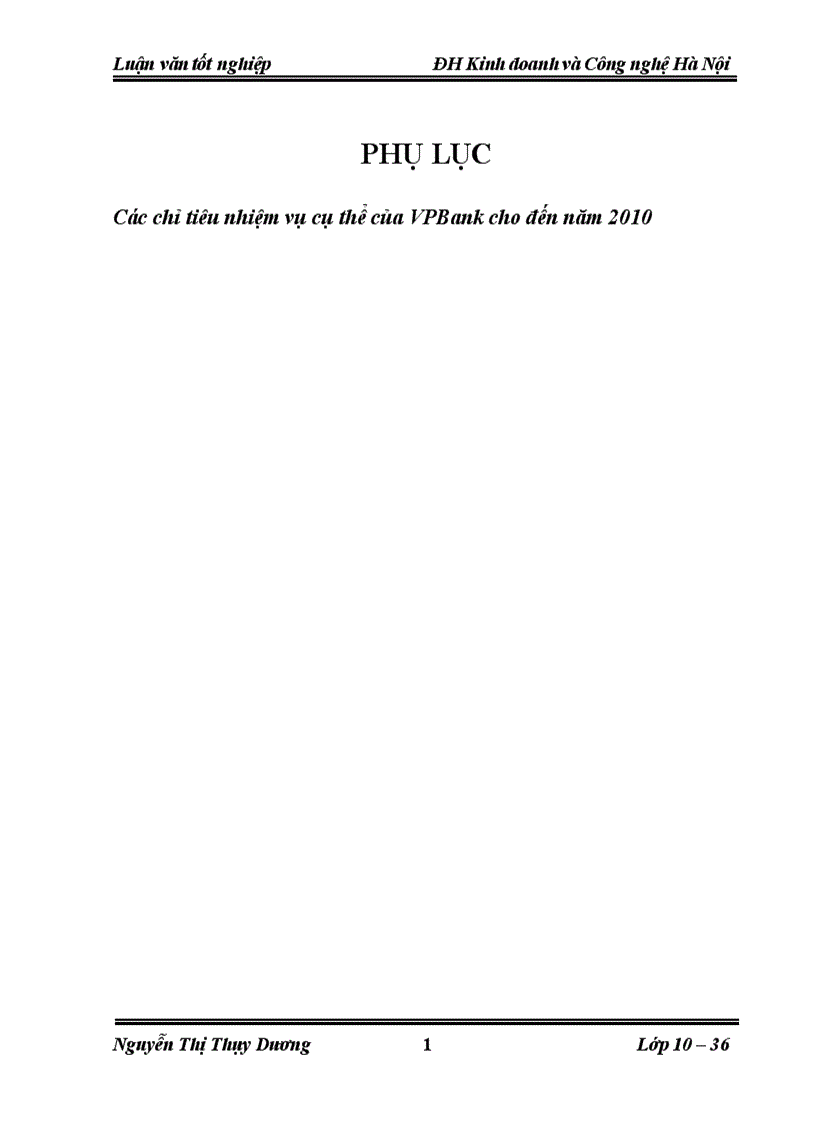 Luận văn tốt nghiệp ĐH Kinh doanh và Công nghệ Hà Nội

PHỤ LỤC

Các chỉ tiêu nhiệm vụ cụ thể của VPBank cho đến năm 2010

Nguyễn Thị Thụy Dương 1 Lớp 10 – 36